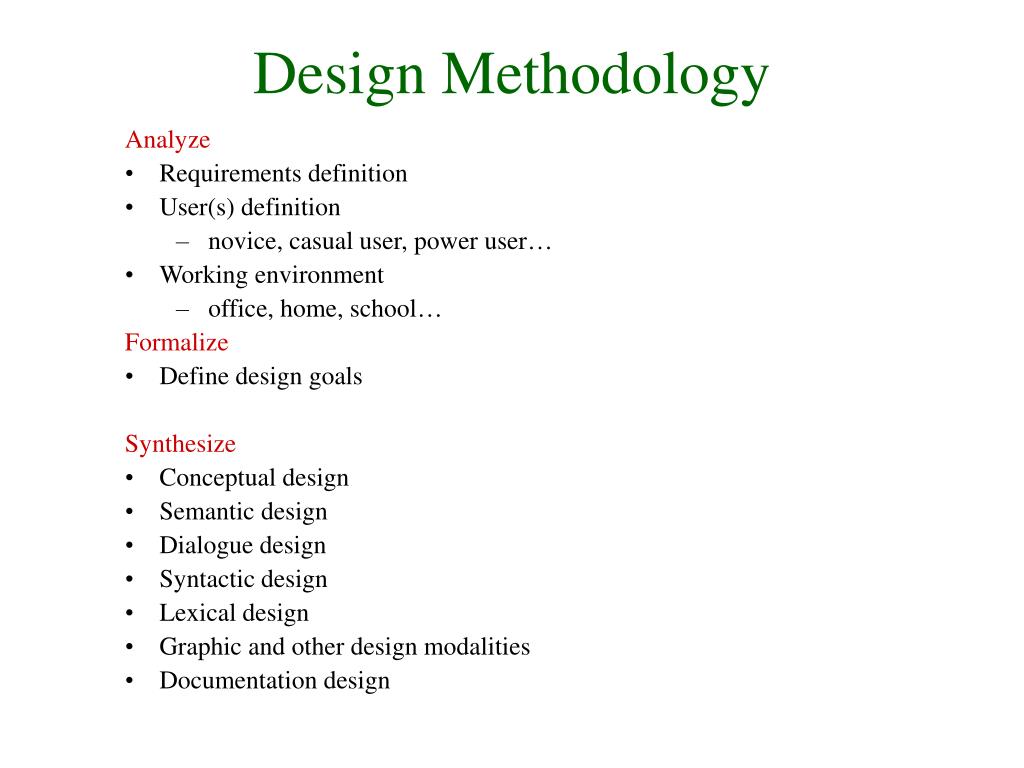 Design Methodology

Analyze
• Requirements definition
• User(s) definition
– novice, casual user, power user…
• Working environment
– office, home, school…

Formalize
• Define design goals

Synthesize
• Conceptual design
• Semantic design
• Dialogue design
• Syntactic design
• Lexical design
• Graphic and other design modalities
• Documentation design